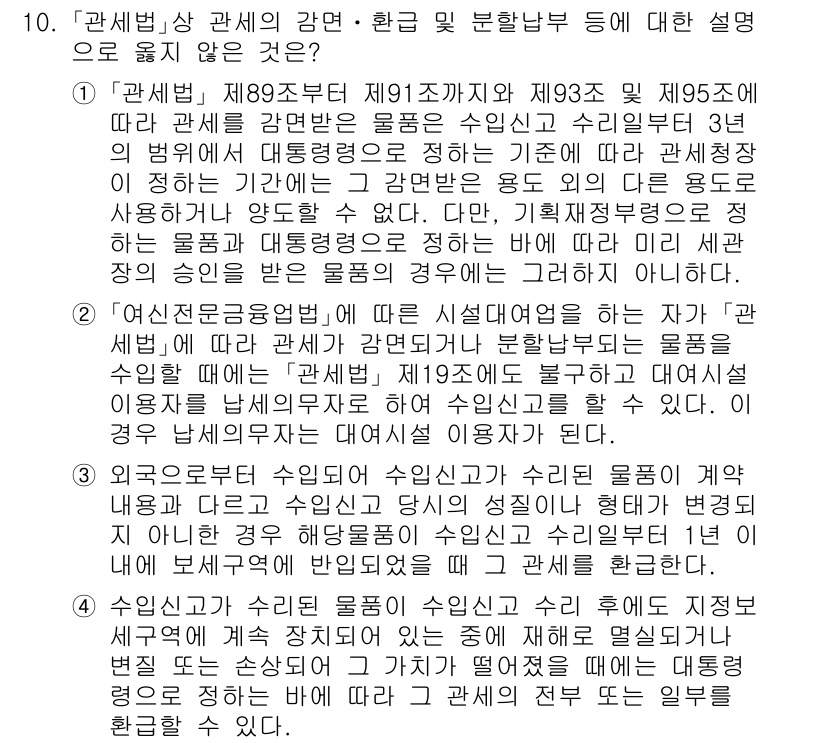 10. 「관세법」상 관세의 감면·환급 및 분할납부 등에 대한 설명으로 옳지 않은 것은?

① 「관세법」 제89조부터 제91조까지와 제93조 및 제95조에 따라 관세를 감면받은 물품은 수입신고 수리일부터 3년의 범위에서 대통령령으로 정하는 기준에 따라 관세청장이 정하는 기간에는 그 감면받은 용도 외의 다른 용도로 사용하거나 양도할 수 없다. 다만, 기획재정부령으로 정하는 물품과 대통령령으로 정하는 바에 따라 미리 세관장의 승인을 받은 물품의 경우에는 그러하지 아니하다.

② 「여신전문금융업법」에 따른 시설대여업을 하는 자가 「관세법」에 따라 관세가 감면되거나 분할납부되는 물품을 수입할 때에는 「관세법」 제19조에도 불구하고 대여시설 이용자를 납세의무자로 하여 수입신고를 할 수 있다. 이 경우 납세의무자는 대여시설 이용자가 된다.

③ 외국으로부터 수입되어 수입신고가 수리된 물품이 계약 내용과 다르고 수입신고 당시의 성질이나 형태가 변경되지 아니한 경우 해당물품이 수입신고 수리일부터 1년 이내에 보세구역에 반입되었을 때 그 관세를 환급한다.

④ 수입신고가 수리된 물품이 수입신고 수리 후에도 지정보세구역에 계속 장치되어 있는 중에 재해로 멸실되거나 변질 또는 손상되어 그 가치가 떨어졌을 때에는 대통령령으로 정하는 바에 따라 그 관세의 전부 또는 일부를 환급할 수 있다.